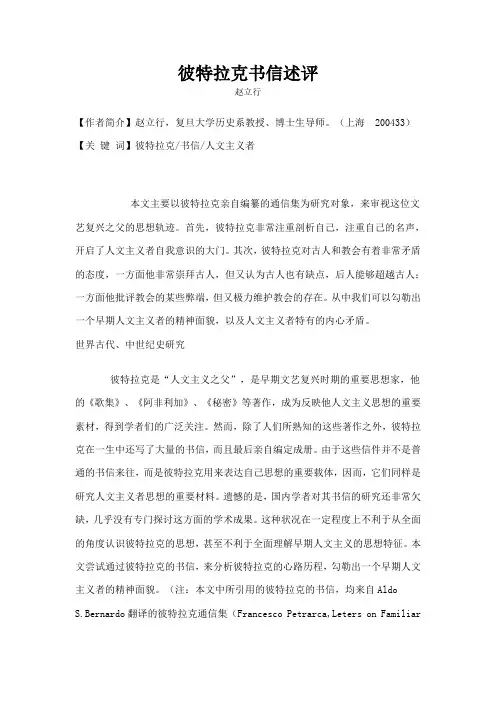 彼特拉克书信述评

赵立行

【作者简介】赵立行，复旦大学历史系教授、博士生导师。（上海 200433）

【关 键 词】彼特拉克/书信/人文主义者

本文主要以彼特拉克亲自编纂的通信集为研究对象，来审视这位文艺复兴之父的思想轨迹。首先，彼特拉克非常注重剖析自己，注重自己的名声，开启了人文主义者自我意识的大门。其次，彼特拉克对古人和教会有着非常矛盾的态度，一方面他非常崇拜古人，但又认为古人也有缺点，后人能够超越古人；一方面他批评教会的某些弊端，但又极力维护教会的存在。从中我们可以勾勒出一个早期人文主义者的精神面貌，以及人文主义者特有的内心矛盾。

世界古代、中世纪史研究

彼特拉克是“人文主义之父”，是早期文艺复兴时期的重要思想家，他的《歌集》、《阿非利加》、《秘密》等著作，成为反映他人文主义思想的重要素材，得到学者们的广泛关注。然而，除了人们所熟知的这些著作之外，彼特拉克在一生中还写了大量的书信，而且最后亲自编定成册。由于这些信件并不是普通的书信来往，而是彼特拉克用来表达自己思想的重要载体，因而，它们同样是研究人文主义者思想的重要材料。遗憾的是，国内学者对其书信的研究还非常欠缺，几乎没有专门探讨这方面的学术成果。这种状况在一定程度上不利于从全面的角度认识彼特拉克的思想，甚至不利于全面理解早期人文主义的思想特征。本文尝试通过彼特拉克的书信，来分析彼特拉克的心路历程，勾勒出一个早期人文主义者的精神面貌。（注：本文中所引用的彼特拉克的书信，均来自 Aldo S.Bernardo 翻译的彼特拉克通信集（Francesco Petrarca,Leters on Familiar